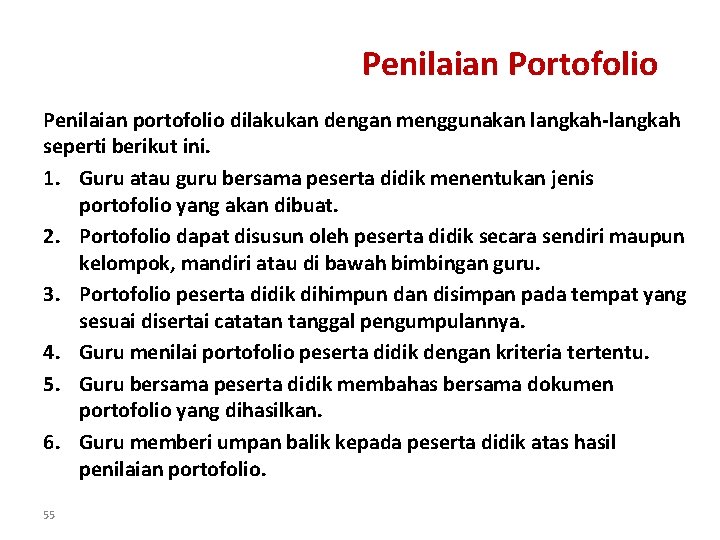 Penilaian Portofolio

Penilaian portofolio dilakukan dengan menggunakan langkah-langkah seperti berikut ini.

1. Guru atau guru bersama peserta didik menentukan jenis portofolio yang akan dibuat.
2. Portofolio dapat disusun oleh peserta didik secara sendiri maupun kelompok, mandiri atau di bawah bimbingan guru.
3. Portofolio peserta didik dihimpun dan disimpan pada tempat yang sesuai disertai catatan tanggal pengumpulannya.
4. Guru menilai portofolio peserta didik dengan kriteria tertentu.
5. Guru bersama peserta didik membahas bersama dokumen portofolio yang dihasilkan.
6. Guru memberi umpan balik kepada peserta didik atas hasil penilaian portofolio.

55